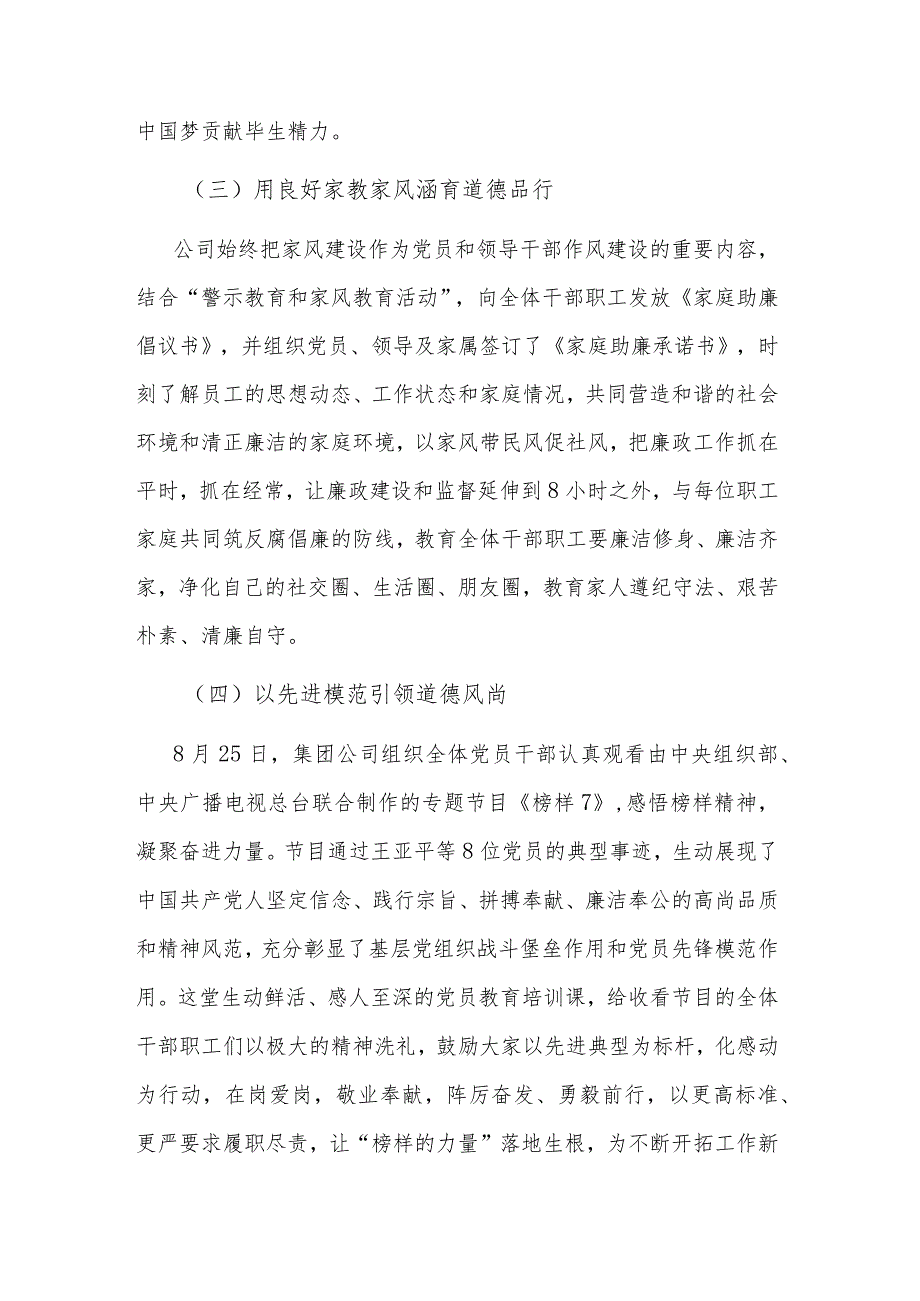 中国梦贡献毕生精力。

（三）用良好家教家风涵育道德品行

公司始终把家风建设作为党员和领导干部作风建设的重要内容，结合“警示教育和家风教育活动”，向全体干部职工发放《家庭助廉倡议书》，并组织党员、领导及家属签订了《家庭助廉承诺书》，时刻了解员工的思想动态、工作状态和家庭情况，共同营造和谐的社会环境和清正廉洁的家庭环境，以家风带民风促社风，把廉政工作抓在平时，抓在经常，让廉政建设和监督延伸到8小时之外，与每位职工家庭共同筑反腐倡廉的防线，教育全体干部职工要廉洁修身、廉洁齐家，净化自己的社交圈、生活圈、朋友圈，教育家人遵纪守法、艰苦朴素、清廉自守。

（四）以先进模范引领道德风尚

8月25日，集团公司组织全体党员干部认真观看由中央组织部、中央广播电视总台联合制作的专题节目《榜样7》，感悟榜样精神，凝聚奋进力量。节目通过王亚平等8位党员的典型事迹，生动展现了中国共产党人坚定信念、践行宗旨、拼搏奉献、廉洁奉公的高尚品质和精神风范，充分彰显了基层党组织战斗堡垒作用和党员先锋模范作用。这堂生动鲜活、感人至深的党员教育培训课，给收看节目的全体干部职工们以极大的精神洗礼，鼓励大家以先进典型为标杆，化感动为行动，在岗爱岗，敬业奉献，阵厉奋发、勇毅前行，以更高标准、更严要求履职尽责，让“榜样的力量”落地生根，为不断开拓工作新